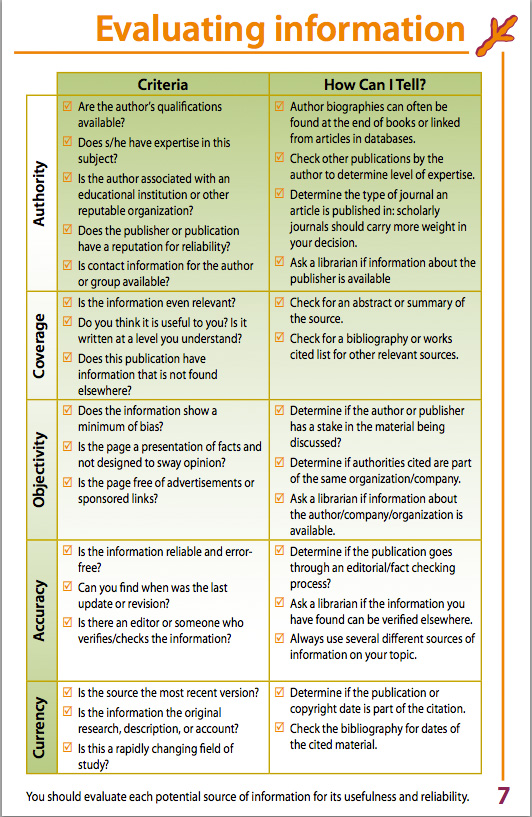 Evaluating information

|  | Criteria | How Can I Tell? |
|---|---|---|
| Authority | ☑ Are the author's qualifications available? ☑ Does s/he have expertise in this subject? ☑ Is the author associated with an educational institution or other reputable organization? ☑ Does the publisher or publication have a reputation for reliability? ☑ Is contact information for the author or group available? | ☑ Author biographies can often be found at the end of books or linked from articles in databases. ☑ Check other publications by the author to determine level of expertise. ☑ Determine the type of journal an article is published in: scholarly journals should carry more weight in your decision. ☑ Ask a librarian if information about the publisher is available |
| Coverage | ☑ Is the information even relevant? ☑ Do you think it is useful to you? Is it written at a level you understand? ☑ Does this publication have information that is not found elsewhere? | ☑ Check for an abstract or summary of the source. ☑ Check for a bibliography or works cited list for other relevant sources. |
| Objectivity | ☑ Does the information show a minimum of bias? ☑ Is the page a presentation of facts and not designed to sway opinion? ☑ Is the page free of advertisements or sponsored links? | ☑ Determine if the author or publisher has a stake in the material being discussed? ☑ Determine if authorities cited are part of the same organization/company. ☑ Ask a librarian if information about the author/company/organization is available. |
| Accuracy | ☑ Is the information reliable and error-free? ☑ Can you find when was the last update or revision? ☑ Is there an editor or someone who verifies/checks the information? | ☑ Determine if the publication goes through an editorial/fact checking process? ☑ Ask a librarian if the information you have found can be verified elsewhere. ☑ Always use several different sources of information on your topic. |
| Currency | ☑ Is the source the most recent version? ☑ Is the information the original research, description, or account? ☑ Is this a rapidly changing field of study? | ☑ Determine if the publication or copyright date is part of the citation. ☑ Check the bibliography for dates of the cited material. |

You should evaluate each potential source of information for its usefulness and reliability.

7